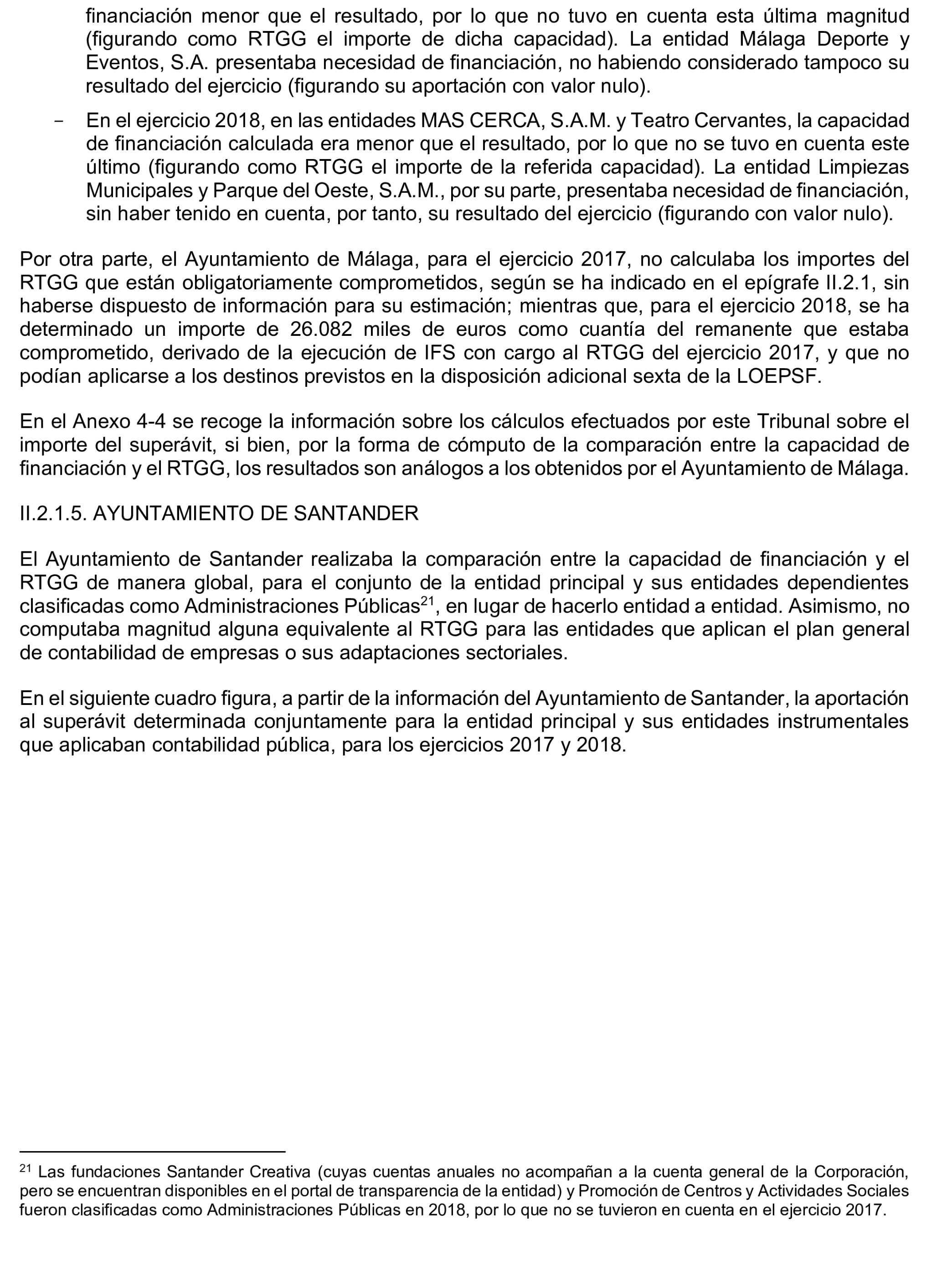 financiación menor que el resultado, por lo que no tuvo en cuenta esta última magnitud (figurando como RTGG el importe de dicha capacidad). La entidad Málaga Deporte y Eventos, S.A. presentaba necesidad de financiación, no habiendo considerado tampoco su resultado del ejercicio (figurando su aportación con valor nulo).

- En el ejercicio 2018, en las entidades MAS CERCA, S.A.M. y Teatro Cervantes, la capacidad de financiación calculada era menor que el resultado, por lo que no se tuvo en cuenta este último (figurando como RTGG el importe de la referida capacidad). La entidad Limpiezas Municipales y Parque del Oeste, S.A.M., por su parte, presentaba necesidad de financiación, sin haber tenido en cuenta, por tanto, su resultado del ejercicio (figurando con valor nulo).

Por otra parte, el Ayuntamiento de Málaga, para el ejercicio 2017, no calculaba los importes del RTGG que están obligatoriamente comprometidos, según se ha indicado en el epígrafe II.2.1, sin haberse dispuesto de información para su estimación; mientras que, para el ejercicio 2018, se ha determinado un importe de 26.082 miles de euros como cuantía del remanente que estaba comprometido, derivado de la ejecución de IFS con cargo al RTGG del ejercicio 2017, y que no podían aplicarse a los destinos previstos en la disposición adicional sexta de la LOEPSF.

En el Anexo 4-4 se recoge la información sobre los cálculos efectuados por este Tribunal sobre el importe del superávit, si bien, por la forma de cómputo de la comparación entre la capacidad de financiación y el RTGG, los resultados son análogos a los obtenidos por el Ayuntamiento de Málaga.

II.2.1.5. AYUNTAMIENTO DE SANTANDER

El Ayuntamiento de Santander realizaba la comparación entre la capacidad de financiación y el RTGG de manera global, para el conjunto de la entidad principal y sus entidades dependientes clasificadas como Administraciones Públicas$^{21}$, en lugar de hacerlo entidad a entidad. Asimismo, no computaba magnitud alguna equivalente al RTGG para las entidades que aplican el plan general de contabilidad de empresas o sus adaptaciones sectoriales.

En el siguiente cuadro figura, a partir de la información del Ayuntamiento de Santander, la aportación al superávit determinada conjuntamente para la entidad principal y sus entidades instrumentales que aplicaban contabilidad pública, para los ejercicios 2017 y 2018.

$^{21}$ Las fundaciones Santander Creativa (cuyas cuentas anuales no acompañan a la cuenta general de la Corporación, pero se encuentran disponibles en el portal de transparencia de la entidad) y Promoción de Centros y Actividades Sociales fueron clasificadas como Administraciones Públicas en 2018, por lo que no se tuvieron en cuenta en el ejercicio 2017.